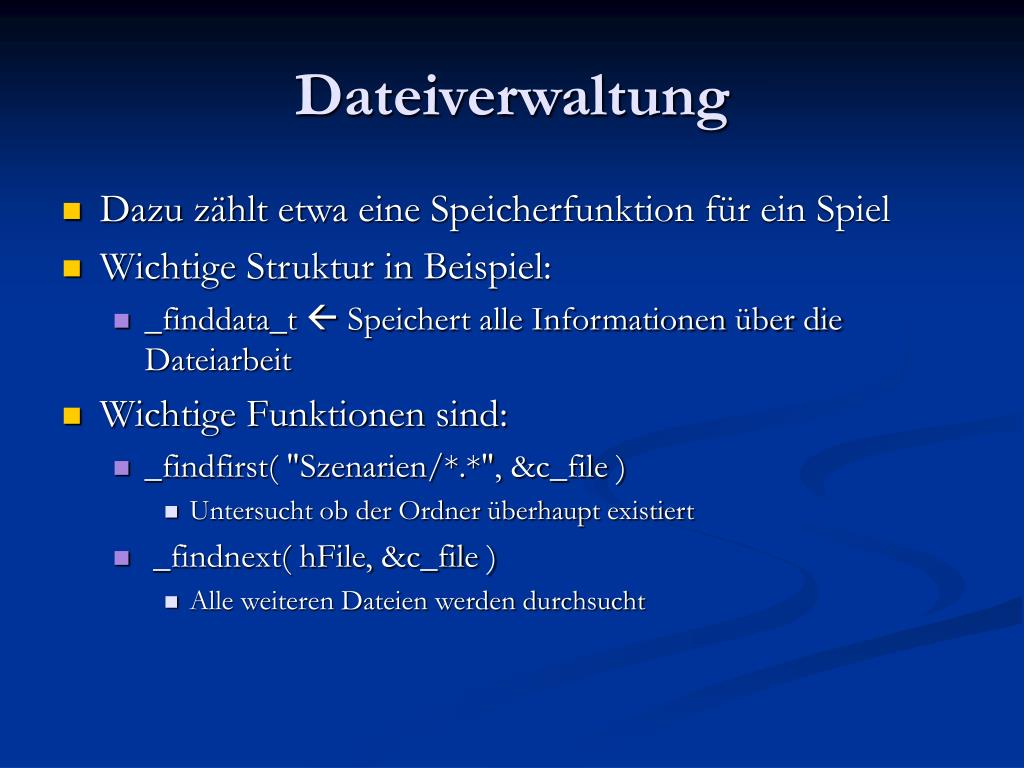 Dateiverwaltung

Dazu zählt etwa eine Speicherfunktion für ein Spiel

Wichtige Struktur in Beispiel:

_finddata_t ← Speichert alle Informationen über die Dateiarbeit

Wichtige Funktionen sind:

_findfirst( "Szenarien/*.*", &c_file )

Untersucht ob der Ordner überhaupt existiert

_findnext( hFile, &c_file )

Alle weiteren Dateien werden durchsucht